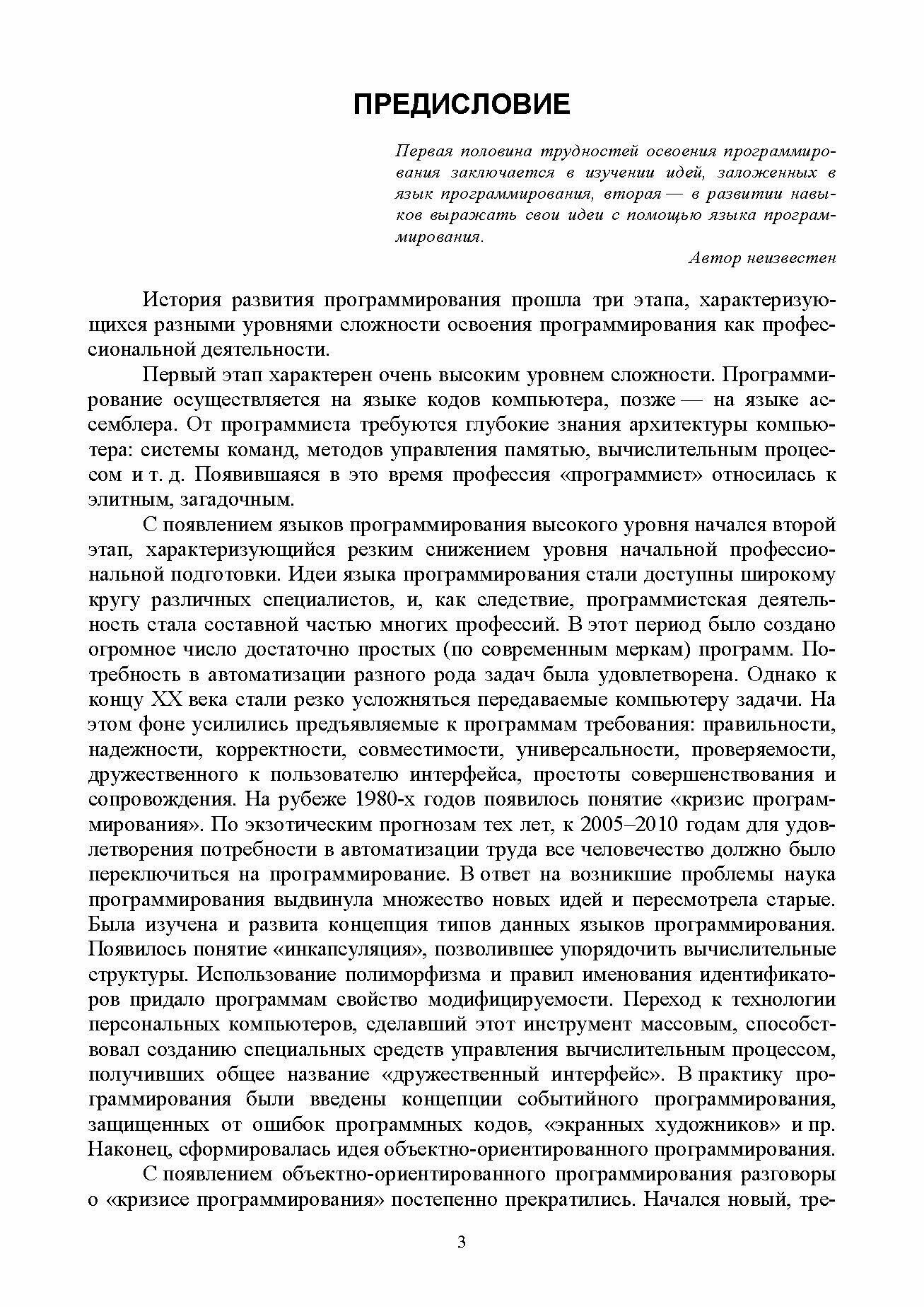 ПРЕДИСЛОВИЕ

Первая половина трудностей освоения программирования заключается в изучении идей, заложенных в язык программирования, вторая — в развитии навыков выражать свои идеи с помощью языка программирования.

Автор неизвестен

История развития программирования прошла три этапа, характеризующихся разными уровнями сложности освоения программирования как профессиональной деятельности.

Первый этап характерен очень высоким уровнем сложности. Программирование осуществляется на языке кодов компьютера, позже — на языке ассемблера. От программиста требуются глубокие знания архитектуры компьютера: системы команд, методов управления памятью, вычислительным процессом и т. д. Появившаяся в это время профессия «программист» относилась к элитным, загадочным.

С появлением языков программирования высокого уровня начался второй этап, характеризующийся резким снижением уровня начальной профессиональной подготовки. Идеи языка программирования стали доступны широкому кругу различных специалистов, и, как следствие, программистская деятельность стала составной частью многих профессий. В этот период было создано огромное число достаточно простых (по современным меркам) программ. Потребность в автоматизации разного рода задач была удовлетворена. Однако к концу XX века стали резко усложняться передаваемые компьютеру задачи. На этом фоне усилились предъявляемые к программам требования: правильности, надежности, корректности, совместимости, универсальности, проверяемости, дружественного к пользователю интерфейса, простоты совершенствования и сопровождения. На рубеже 1980-х годов появилось понятие «кризис программирования». По экзотическим прогнозам тех лет, к 2005–2010 годам для удовлетворения потребности в автоматизации труда все человечество должно было переключиться на программирование. В ответ на возникшие проблемы наука программирования выдвинула множество новых идей и пересмотрела старые. Была изучена и развита концепция типов данных языков программирования. Появилось понятие «инкапсуляция», позволившее упорядочить вычислительные структуры. Использование полиморфизма и правил именования идентификаторов придало программам свойство модифицируемости. Переход к технологии персональных компьютеров, сделавший этот инструмент массовым, способствовал созданию специальных средств управления вычислительным процессом, получивших общее название «дружественный интерфейс». В практику программирования были введены концепции событийного программирования, защищенных от ошибок программных кодов, «экранных художников» и пр. Наконец, сформировалась идея объектно-ориентированного программирования.

С появлением объектно-ориентированного программирования разговоры о «кризисе программирования» постепенно прекратились. Начался новый, тре-

3